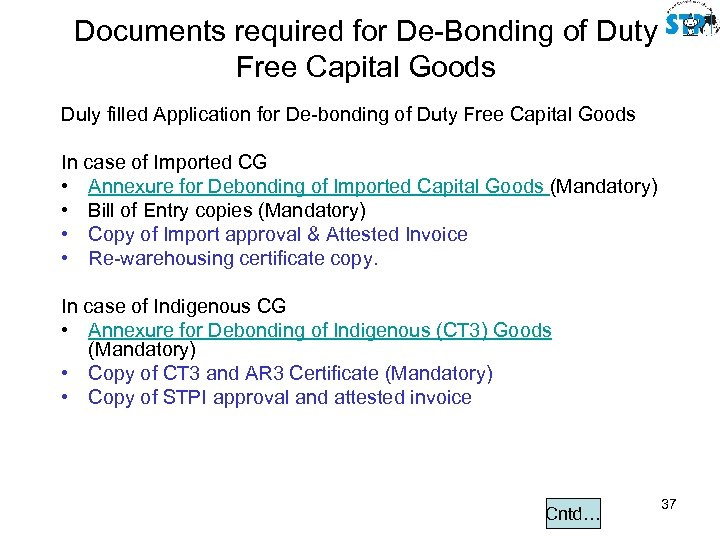 Documents required for De-Bonding of Duty Free Capital Goods

STPI

Duly filled Application for De-bonding of Duty Free Capital Goods

In case of Imported CG
• Annexure for Debonding of Imported Capital Goods (Mandatory)
• Bill of Entry copies (Mandatory)
• Copy of Import approval & Attested Invoice
• Re-warehousing certificate copy.

In case of Indigenous CG
• Annexure for Debonding of Indigenous (CT3) Goods (Mandatory)
• Copy of CT3 and AR3 Certificate (Mandatory)
• Copy of STPI approval and attested invoice

Cntd…

37